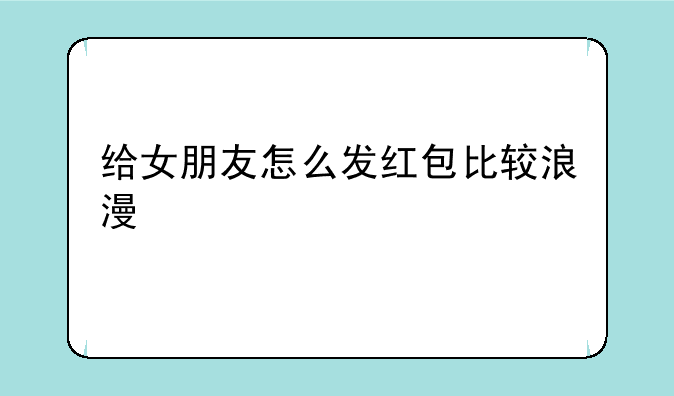 给女朋友怎么发红包比较浪漫